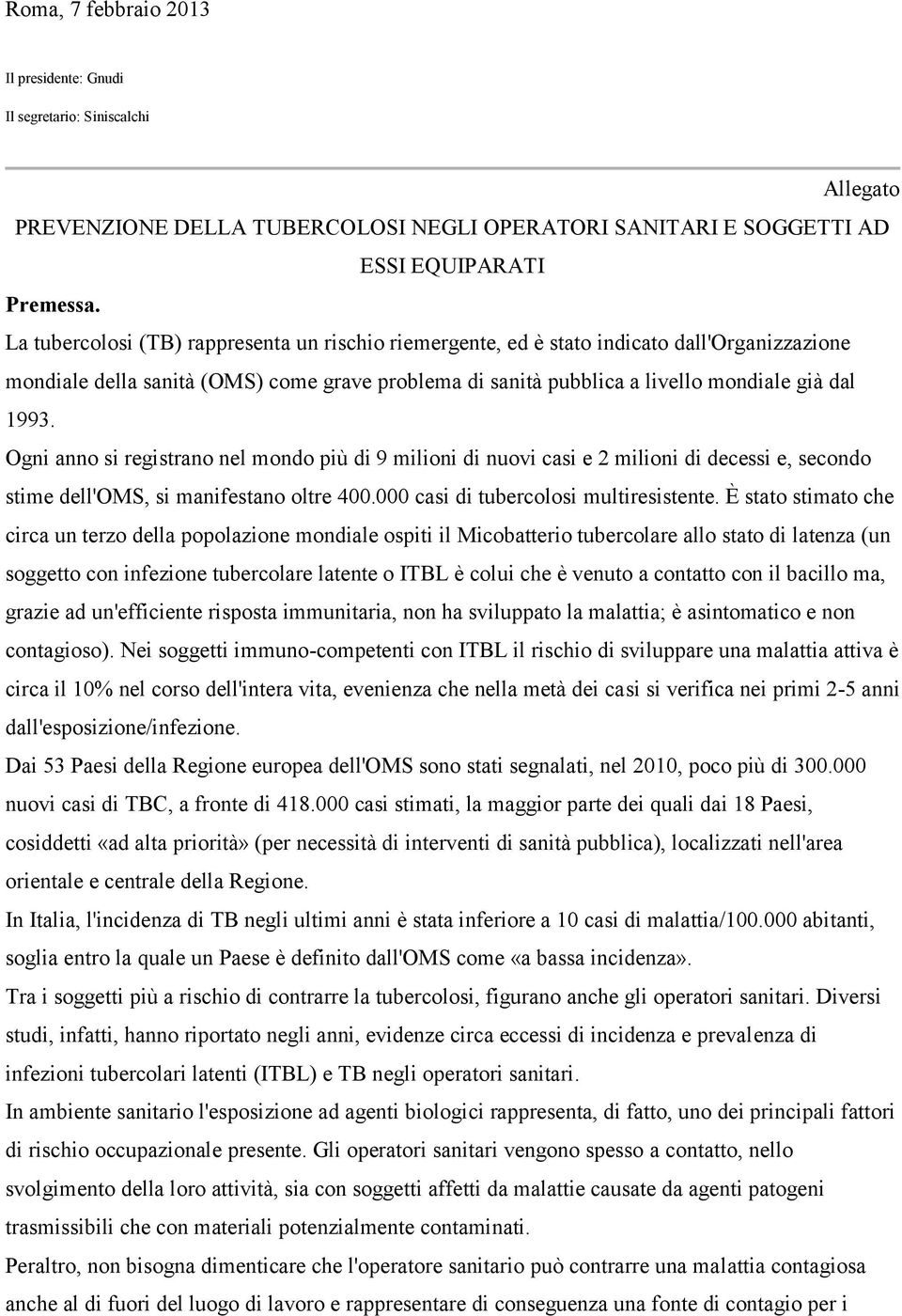 Roma, 7 febbraio 2013

Il presidente: Gnudi

Il segretario: Siniscalchi

Allegato

PREVENZIONE DELLA TUBERCOLOSI NEGLI OPERATORI SANITARI E SOGGETTI AD ESSI EQUIPARATI

Premessa.

La tubercolosi (TB) rappresenta un rischio riemergente, ed è stato indicato dall'Organizzazione mondiale della sanità (OMS) come grave problema di sanità pubblica a livello mondiale già dal 1993.

Ogni anno si registrano nel mondo più di 9 milioni di nuovi casi e 2 milioni di decessi e, secondo stime dell'OMS, si manifestano oltre 400.000 casi di tubercolosi multiresistente. È stato stimato che circa un terzo della popolazione mondiale ospiti il Micobatterio tubercolare allo stato di latenza (un soggetto con infezione tubercolare latente o ITBL è colui che è venuto a contatto con il bacillo ma, grazie ad un'efficiente risposta immunitaria, non ha sviluppato la malattia; è asintomatico e non contagioso). Nei soggetti immuno-competenti con ITBL il rischio di sviluppare una malattia attiva è circa il 10% nel corso dell'intera vita, evenienza che nella metà dei casi si verifica nei primi 2-5 anni dall'esposizione/infezione.

Dai 53 Paesi della Regione europea dell'OMS sono stati segnalati, nel 2010, poco più di 300.000 nuovi casi di TBC, a fronte di 418.000 casi stimati, la maggior parte dei quali dai 18 Paesi, cosiddetti «ad alta priorità» (per necessità di interventi di sanità pubblica), localizzati nell'area orientale e centrale della Regione.

In Italia, l'incidenza di TB negli ultimi anni è stata inferiore a 10 casi di malattia/100.000 abitanti, soglia entro la quale un Paese è definito dall'OMS come «a bassa incidenza».

Tra i soggetti più a rischio di contrarre la tubercolosi, figurano anche gli operatori sanitari. Diversi studi, infatti, hanno riportato negli anni, evidenze circa eccessi di incidenza e prevalenza di infezioni tubercolari latenti (ITBL) e TB negli operatori sanitari.

In ambiente sanitario l'esposizione ad agenti biologici rappresenta, di fatto, uno dei principali fattori di rischio occupazionale presente. Gli operatori sanitari vengono spesso a contatto, nello svolgimento della loro attività, sia con soggetti affetti da malattie causate da agenti patogeni trasmissibili che con materiali potenzialmente contaminati.

Peraltro, non bisogna dimenticare che l'operatore sanitario può contrarre una malattia contagiosa anche al di fuori del luogo di lavoro e rappresentare di conseguenza una fonte di contagio per i